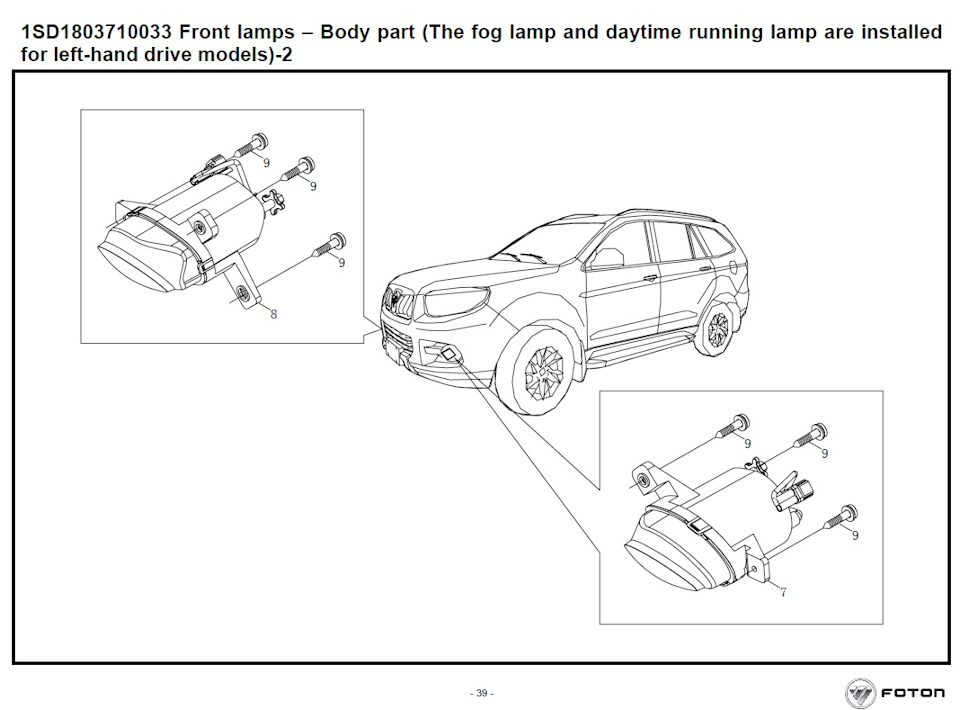 1SD1803710033 Front lamps – Body part (The fog lamp and daytime running lamp are installed for left-hand drive models)-2

9
9
9
8

9
9
9
7

- 39 -

FOTON